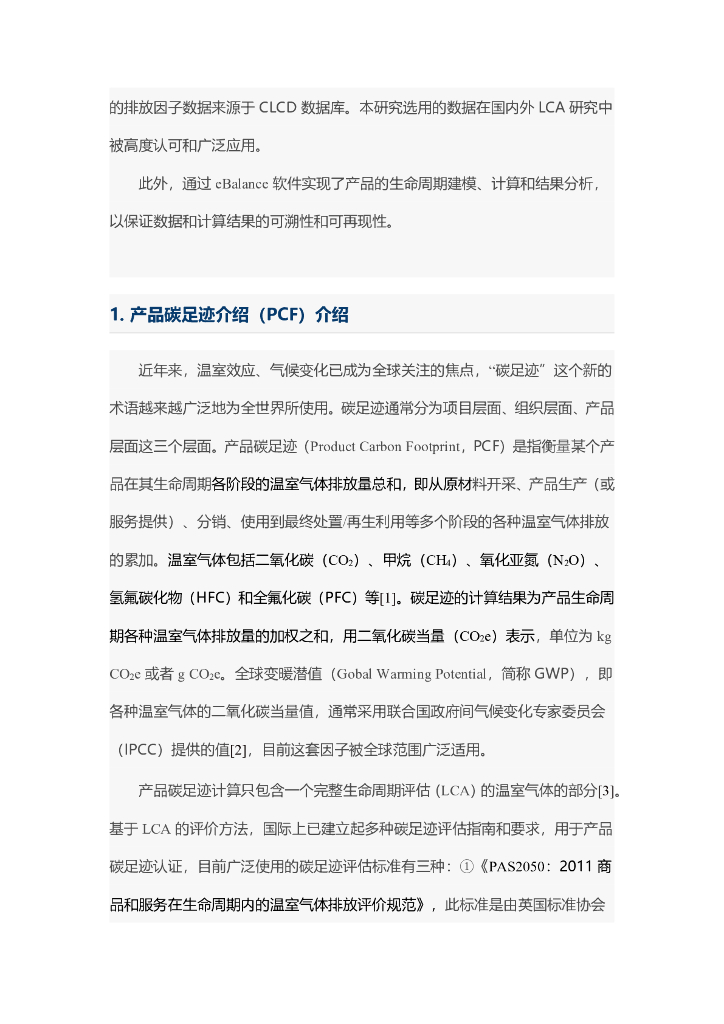 的排放因子数据来源于 CLCD 数据库。本研究选用的数据在国内外 LCA 研究中被高度认可和广泛应用。

此外，通过 eBalance 软件实现了产品的生命周期建模、计算和结果分析，以保证数据和计算结果的可溯性和可再现性。

1. 产品碳足迹介绍（PCF）介绍

近年来，温室效应、气候变化已成为全球关注的焦点，“碳足迹”这个新的术语越来越广泛地为全世界所使用。碳足迹通常分为项目层面、组织层面、产品层面这三个层面。产品碳足迹（Product Carbon Footprint，PCF）是指衡量某个产品在其生命周期各阶段的温室气体排放量总和，即从原材料开采、产品生产（或服务提供）、分销、使用到最终处置/再生利用等多个阶段的各种温室气体排放的累加。温室气体包括二氧化碳（$CO_2$）、甲烷（$CH_4$）、氧化亚氮（$N_2O$）、氢氟碳化物（HFC）和全氟化碳（PFC）等[1]。碳足迹的计算结果为产品生命周期各种温室气体排放量的加权之和，用二氧化碳当量（$CO_2e$）表示，单位为 kg $CO_2e$ 或者 g $CO_2e$。全球变暖潜值（Gobal Warming Potential，简称 GWP），即各种温室气体的二氧化碳当量值，通常采用联合国政府间气候变化专家委员会（IPCC）提供的值[2]，目前这套因子被全球范围广泛适用。

产品碳足迹计算只包含一个完整生命周期评估（LCA）的温室气体的部分[3]。基于 LCA 的评价方法，国际上已建立起多种碳足迹评估指南和要求，用于产品碳足迹认证，目前广泛使用的碳足迹评估标准有三种：①《PAS2050：2011 商品和服务在生命周期内的温室气体排放评价规范》，此标准是由英国标准协会